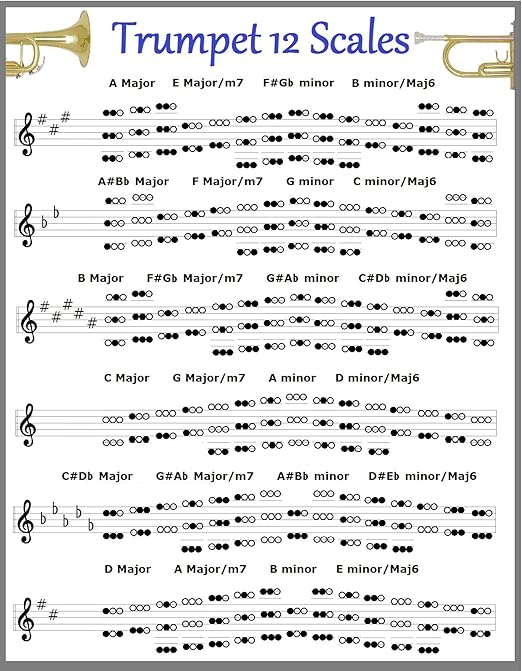 Trumpet 12 Scales

A Major E Major/m7 F#Gb minor B minor/Maj6

A#Bb Major F Major/m7 G minor C minor/Maj6

B Major F#Gb Major/m7 G#Ab minor C#Db minor/Maj6

C Major G Major/m7 A minor D minor/Maj6

C#Db Major G#Ab Major/m7 A#Bb minor D#Eb minor/Maj6

D Major A Major/m7 B minor E minor/Maj6